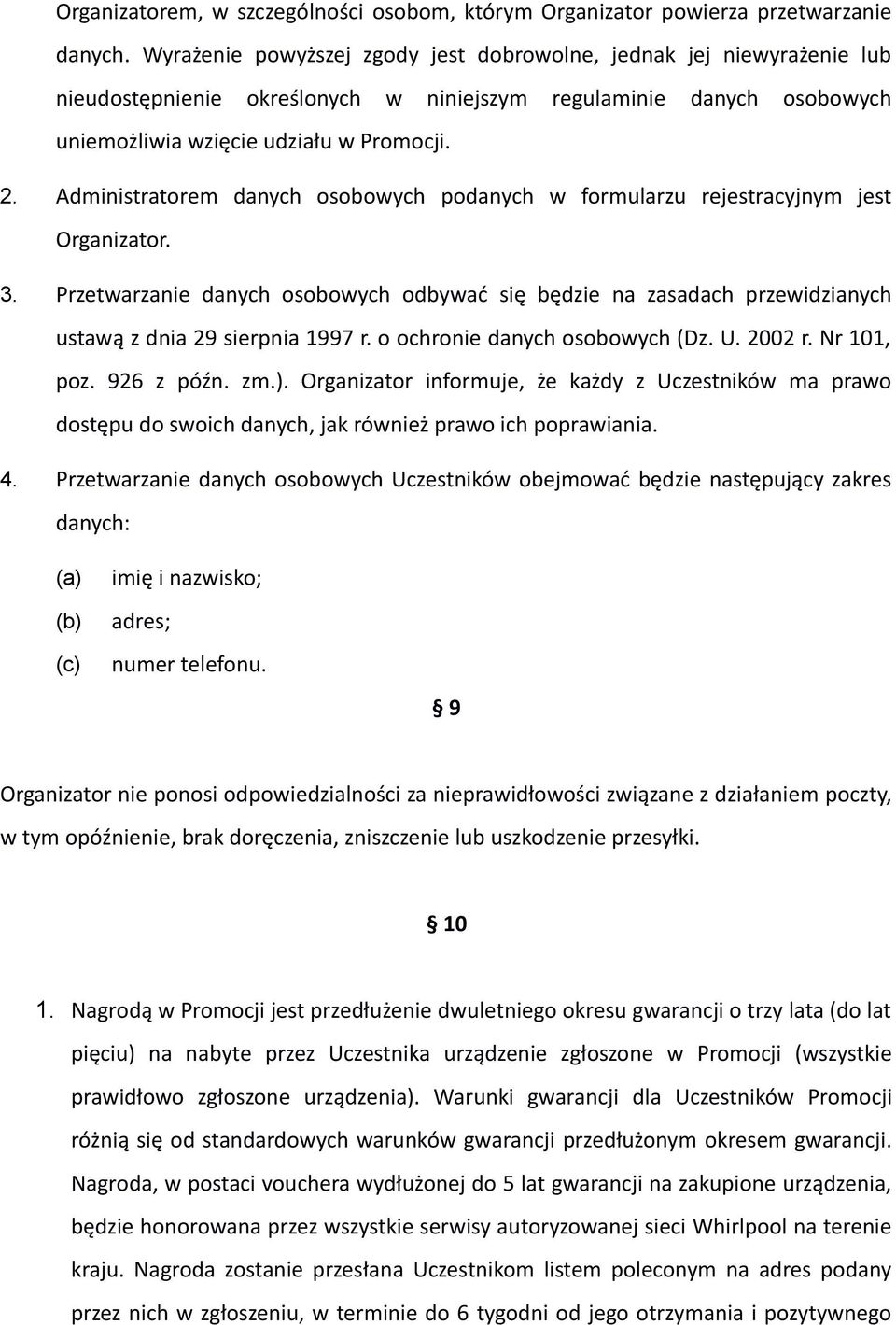 Organizatorem, w szczególności osobom, którym Organizator powierza przetwarzanie danych. Wyrażenie powyższej zgody jest dobrowolne, jednak jej niewyrażenie lub nieudostępnienie określonych w niniejszym regulaminie danych osobowych uniemożliwia wzięcie udziału w Promocji.

2. Administratorem danych osobowych podanych w formularzu rejestracyjnym jest Organizator.

3. Przetwarzanie danych osobowych odbywać się będzie na zasadach przewidzianych ustawą z dnia 29 sierpnia 1997 r. o ochronie danych osobowych (Dz. U. 2002 r. Nr 101, poz. 926 z późn. zm.). Organizator informuje, że każdy z Uczestników ma prawo dostępu do swoich danych, jak również prawo ich poprawiania.

4. Przetwarzanie danych osobowych Uczestników obejmować będzie następujący zakres danych:

(a) imię i nazwisko;
(b) adres;
(c) numer telefonu.

§ 9

Organizator nie ponosi odpowiedzialności za nieprawidłowości związane z działaniem poczty, w tym opóźnienie, brak doręczenia, zniszczenie lub uszkodzenie przesyłki.

§ 10

1. Nagrodą w Promocji jest przedłużenie dwuletniego okresu gwarancji o trzy lata (do lat pięciu) na nabyte przez Uczestnika urządzenie zgłoszone w Promocji (wszystkie prawidłowo zgłoszone urządzenia). Warunki gwarancji dla Uczestników Promocji różnią się od standardowych warunków gwarancji przedłużonym okresem gwarancji. Nagroda, w postaci vouchera wydłużonej do 5 lat gwarancji na zakupione urządzenia, będzie honorowana przez wszystkie serwisy autoryzowanej sieci Whirlpool na terenie kraju. Nagroda zostanie przesłana Uczestnikom listem poleconym na adres podany przez nich w zgłoszeniu, w terminie do 6 tygodni od jego otrzymania i pozytywnego